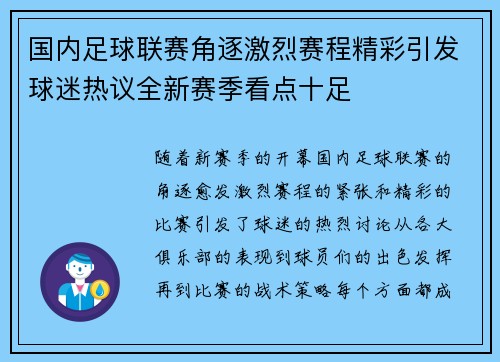 国内足球联赛角逐激烈赛程精彩引发球迷热议全新赛季看点十足

随着新赛季的开幕国内足球联赛的角逐愈发激烈赛程的紧张和精彩的比赛引发了球迷的热烈讨论从各大俱乐部的表现到球员们的出色发挥再到比赛的战术策略每个方面都成